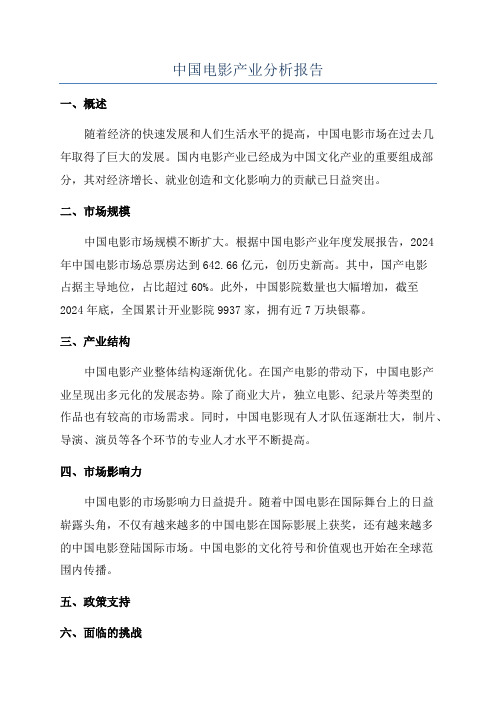 中国电影产业分析报告

一、概述

随着经济的快速发展和人们生活水平的提高，中国电影市场在过去几年取得了巨大的发展。国内电影产业已经成为中国文化产业的重要组成部分，其对经济增长、就业创造和文化影响力的贡献已日益突出。

二、市场规模

中国电影市场规模不断扩大。根据中国电影产业年度发展报告，2024年中国电影市场总票房达到642.66亿元，创历史新高。其中，国产电影占据主导地位，占比超过60%。此外，中国影院数量也大幅增加，截至2024年底，全国累计开业影院9937家，拥有近7万块银幕。

三、产业结构

中国电影产业整体结构逐渐优化。在国产电影的带动下，中国电影产业呈现出多元化的发展态势。除了商业大片，独立电影、纪录片等类型的作品也有较高的市场需求。同时，中国电影现有人才队伍逐渐壮大，制片、导演、演员等各个环节的专业人才水平不断提高。

四、市场影响力

中国电影的市场影响力日益提升。随着中国电影在国际舞台上的日益崭露头角，不仅有越来越多的中国电影在国际影展上获奖，还有越来越多的中国电影登陆国际市场。中国电影的文化符号和价值观也开始在全球范围内传播。

五、政策支持

六、面临的挑战